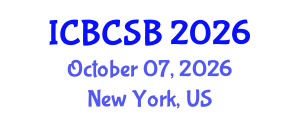 ICBCSB 2026
October 07, 2026
New York, US